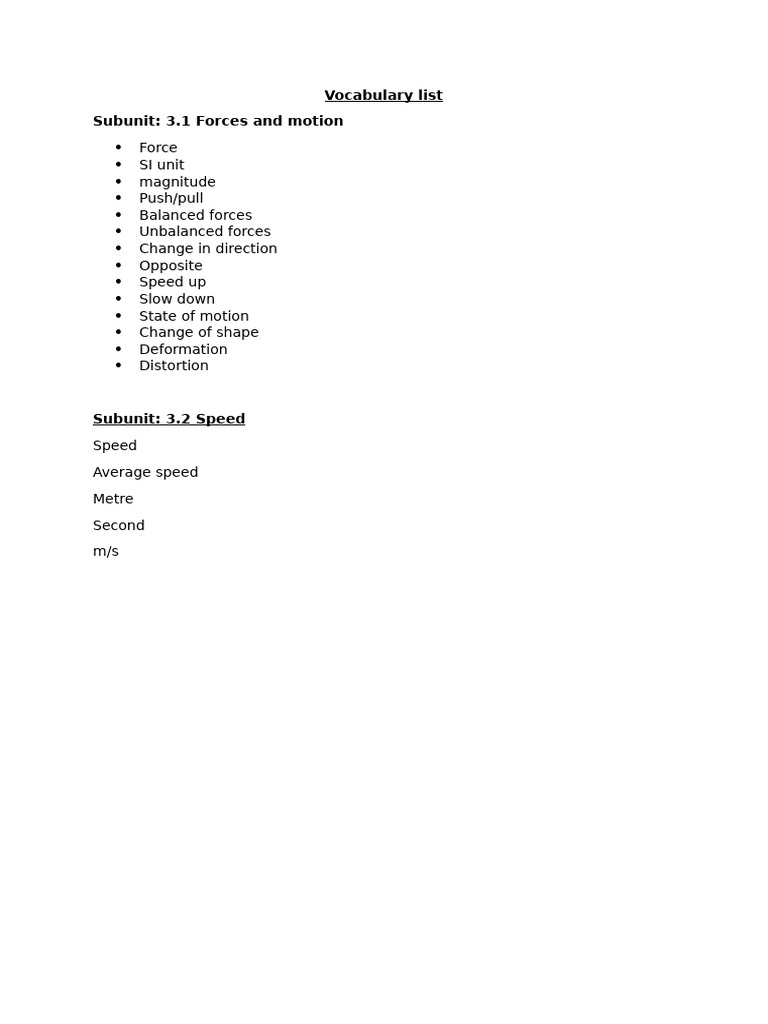 Vocabulary list

Subunit: 3.1 Forces and motion

- Force
- SI unit
- magnitude
- Push/pull
- Balanced forces
- Unbalanced forces
- Change in direction
- Opposite
- Speed up
- Slow down
- State of motion
- Change of shape
- Deformation
- Distortion

Subunit: 3.2 Speed

Speed

Average speed

Metre

Second

m/s